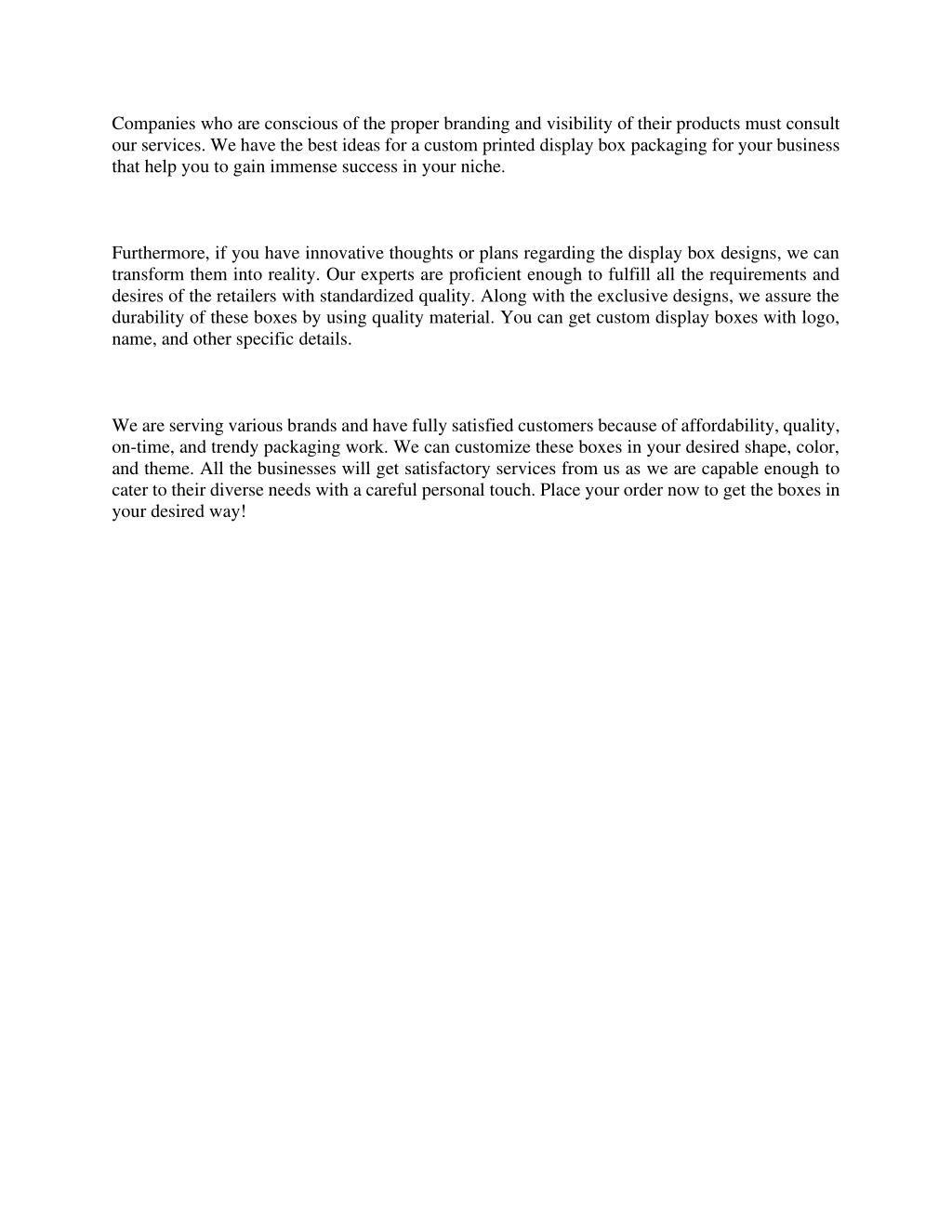 Companies who are conscious of the proper branding and visibility of their products must consult our services. We have the best ideas for a custom printed display box packaging for your business that help you to gain immense success in your niche.

Furthermore, if you have innovative thoughts or plans regarding the display box designs, we can transform them into reality. Our experts are proficient enough to fulfill all the requirements and desires of the retailers with standardized quality. Along with the exclusive designs, we assure the durability of these boxes by using quality material. You can get custom display boxes with logo, name, and other specific details.

We are serving various brands and have fully satisfied customers because of affordability, quality, on-time, and trendy packaging work. We can customize these boxes in your desired shape, color, and theme. All the businesses will get satisfactory services from us as we are capable enough to cater to their diverse needs with a careful personal touch. Place your order now to get the boxes in your desired way!